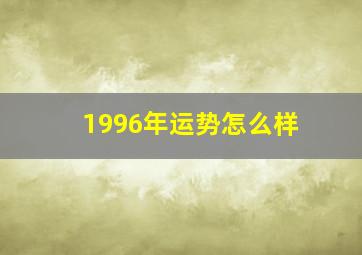 1996年运势怎么样